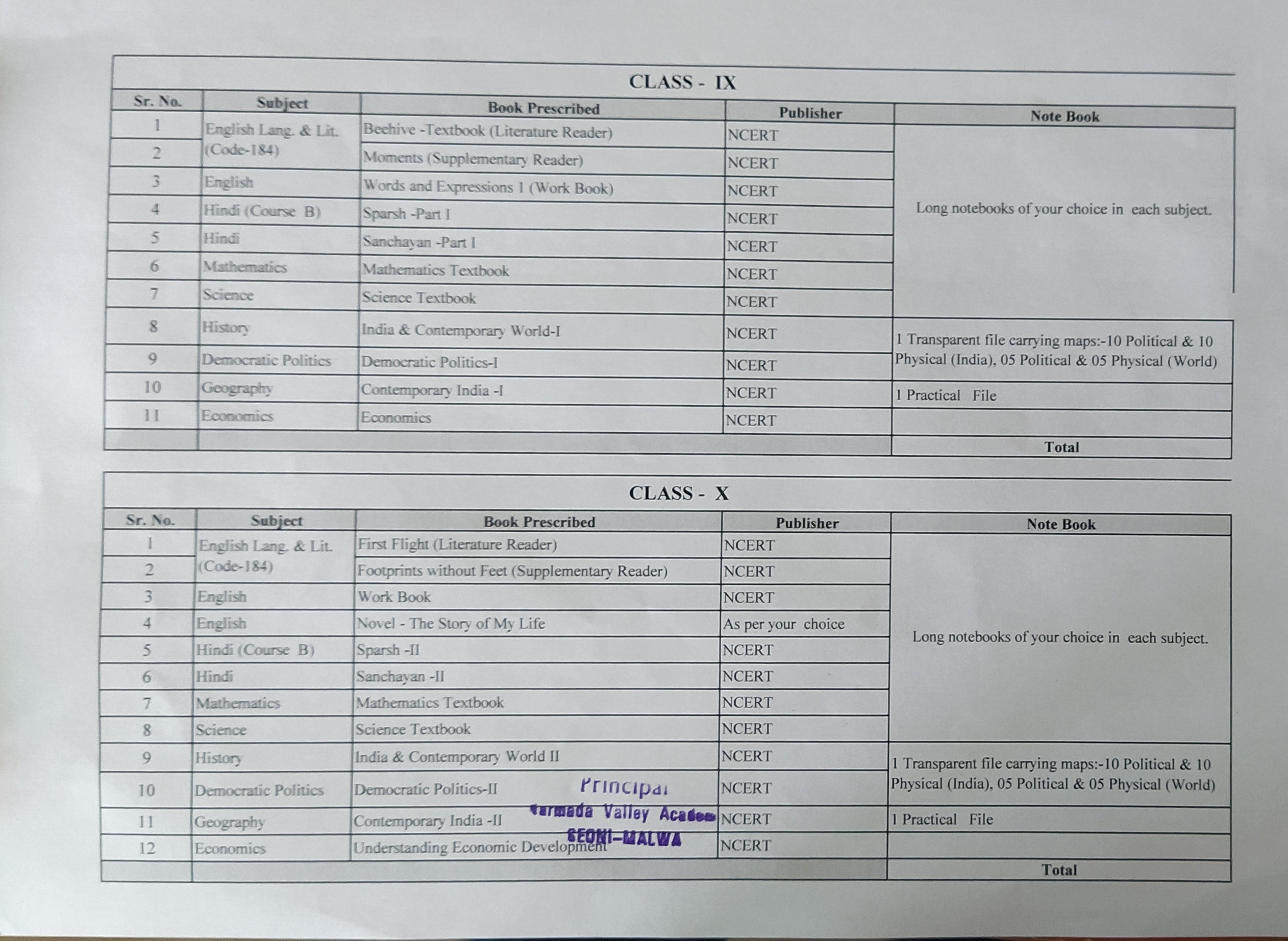 CLASS - IX

| Sr. No. | Subject | Book Prescribed | Publisher | Note Book |
|---|---|---|---|---|
| 1 | English Lang. & Lit. (Code-184) | Beehive -Textbook (Literature Reader) | NCERT | Long notebooks of your choice in each subject. |
| 2 | | Moments (Supplementary Reader) | NCERT | |
| 3 | English | Words and Expressions 1 (Work Book) | NCERT | |
| 4 | Hindi (Course B) | Sparsh -Part I | NCERT | |
| 5 | Hindi | Sanchayan -Part I | NCERT | |
| 6 | Mathematics | Mathematics Textbook | NCERT | |
| 7 | Science | Science Textbook | NCERT | |
| 8 | History | India & Contemporary World-I | NCERT | 1 Transparent file carrying maps:-10 Political & 10 Physical (India), 05 Political & 05 Physical (World) |
| 9 | Democratic Politics | Democratic Politics-I | NCERT | |
| 10 | Geography | Contemporary India -I | NCERT | 1 Practical File |
| 11 | Economics | Economics | NCERT | |
| | | | | Total |

CLASS - X

| Sr. No. | Subject | Book Prescribed | Publisher | Note Book |
|---|---|---|---|---|
| 1 | English Lang. & Lit. (Code-184) | First Flight (Literature Reader) | NCERT | Long notebooks of your choice in each subject. |
| 2 | | Footprints without Feet (Supplementary Reader) | NCERT | |
| 3 | English | Work Book | NCERT | |
| 4 | English | Novel - The Story of My Life | As per your choice | |
| 5 | Hindi (Course B) | Sparsh -II | NCERT | |
| 6 | Hindi | Sanchayan -II | NCERT | |
| 7 | Mathematics | Mathematics Textbook | NCERT | |
| 8 | Science | Science Textbook | NCERT | |
| 9 | History | India & Contemporary World II | NCERT | 1 Transparent file carrying maps:-10 Political & 10 Physical (India), 05 Political & 05 Physical (World) |
| 10 | Democratic Politics | Democratic Politics-II | NCERT | |
| 11 | Geography | Contemporary India -II | NCERT | 1 Practical File |
| 12 | Economics | Understanding Economic Development | NCERT | |
| | | | | Total |

Principal
Narmada Valley Academ
SEONI-MALWA